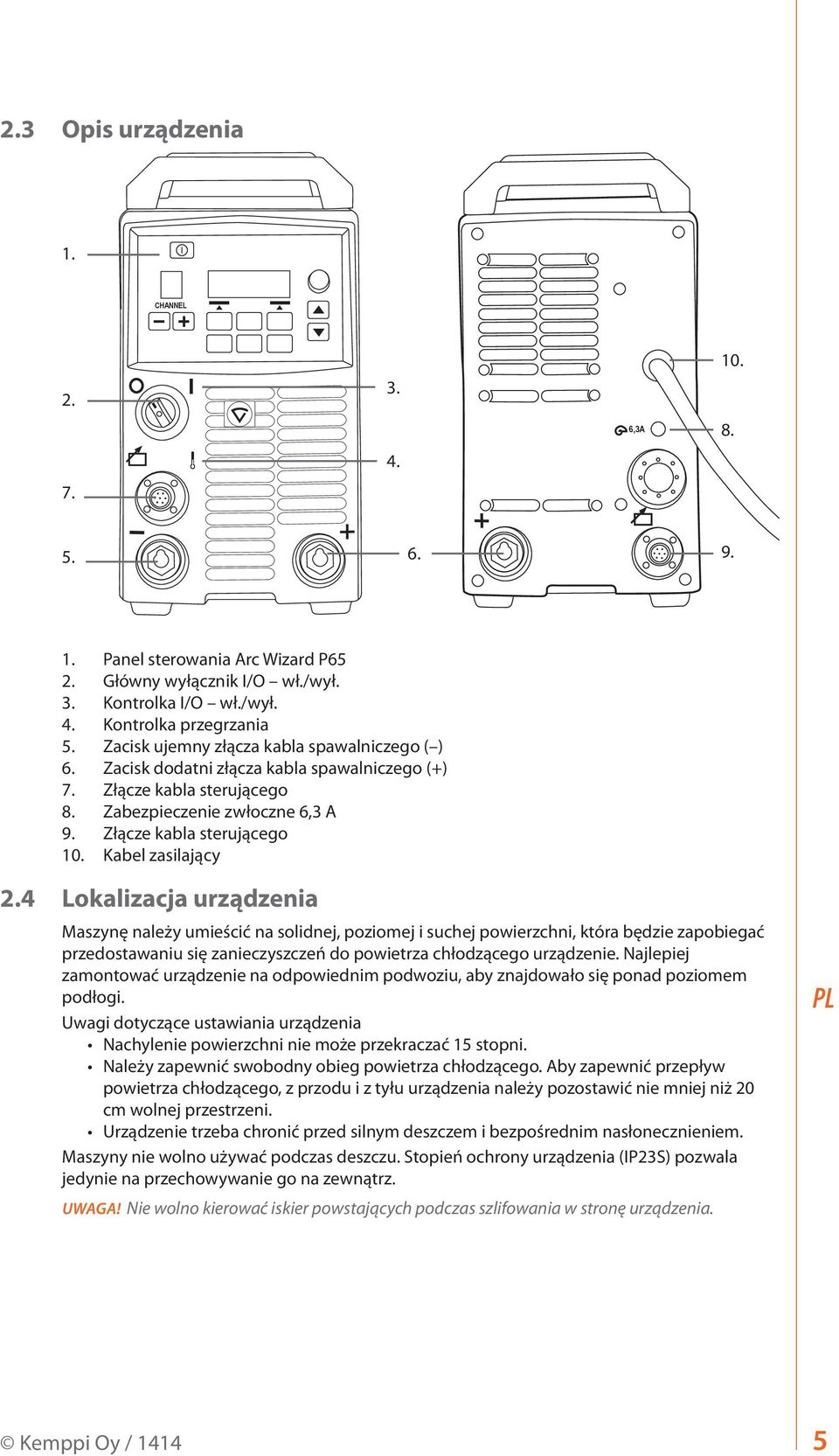 2.3 Opis urządzenia

1.

CHANNEL

2.

3.

4.

7.

5.

6.

10.

6,3A

8.

9.

1. Panel sterowania Arc Wizard P65
2. Główny wyłącznik I/O – wł./wył.
3. Kontrolka I/O – wł./wył.
4. Kontrolka przegrzania
5. Zacisk ujemny złącza kabla spawalniczego (–)
6. Zacisk dodatni złącza kabla spawalniczego (+)
7. Złącze kabla sterującego
8. Zabezpieczenie zwłoczne 6,3 A
9. Złącze kabla sterującego
10. Kabel zasilający

2.4 Lokalizacja urządzenia

Maszynę należy umieścić na solidnej, poziomej i suchej powierzchni, która będzie zapobiegać przedostawaniu się zanieczyszczeń do powietrza chłodzącego urządzenie. Najlepiej zamontować urządzenie na odpowiednim podwoziu, aby znajdowało się ponad poziomem podłogi.

Uwagi dotyczące ustawiania urządzenia
• Nachylenie powierzchni nie może przekraczać 15 stopni.
• Należy zapewnić swobodny obieg powietrza chłodzącego. Aby zapewnić przepływ powietrza chłodzącego, z przodu i z tyłu urządzenia należy pozostawić nie mniej niż 20 cm wolnej przestrzeni.
• Urządzenie trzeba chronić przed silnym deszczem i bezpośrednim nasłonecznieniem.

Maszyny nie wolno używać podczas deszczu. Stopień ochrony urządzenia (IP23S) pozwala jedynie na przechowywanie go na zewnątrz.

UWAGA! Nie wolno kierować iskier powstających podczas szlifowania w stronę urządzenia.

PL

© Kemppi Oy / 1414

5